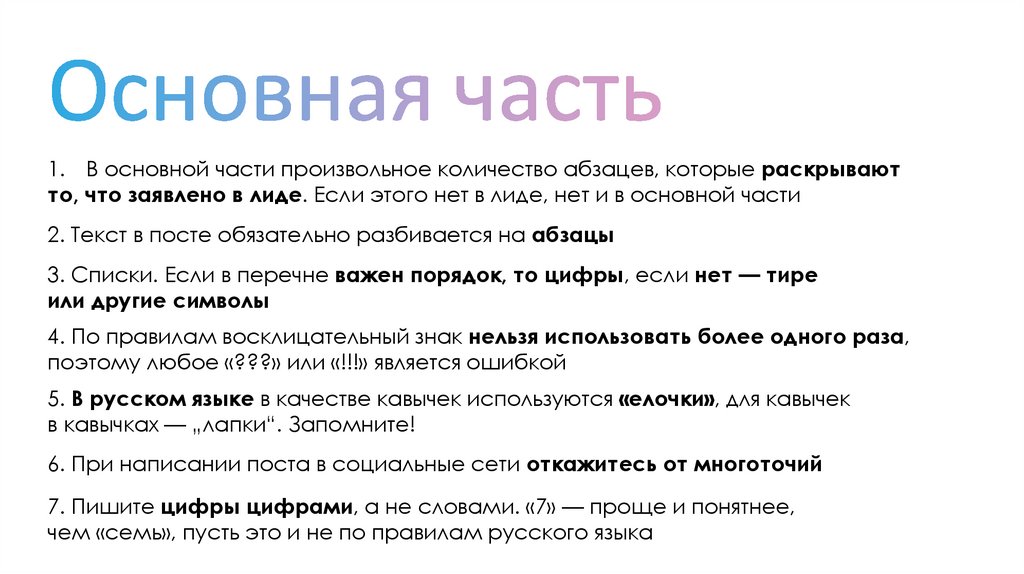 Основная часть

1. В основной части произвольное количество абзацев, которые раскрывают то, что заявлено в лиде. Если этого нет в лиде, нет и в основной части

2. Текст в посте обязательно разбивается на абзацы

3. Списки. Если в перечне важен порядок, то цифры, если нет — тире или другие символы

4. По правилам восклицательный знак нельзя использовать более одного раза, поэтому любое «???» или «!!!» является ошибкой

5. В русском языке в качестве кавычек используются «елочки», для кавычек в кавычках — „лапки“. Запомните!

6. При написании поста в социальные сети откажитесь от многоточий

7. Пишите цифры цифрами, а не словами. «7» — проще и понятнее, чем «семь», пусть это и не по правилам русского языка